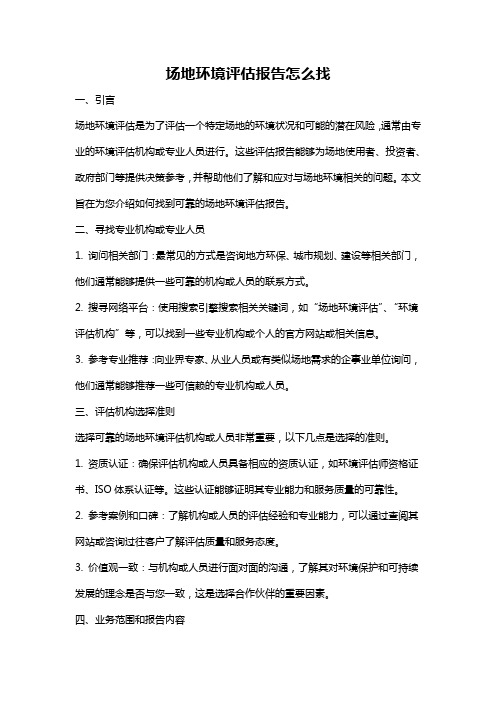 场地环境评估报告怎么找

一、引言

场地环境评估是为了评估一个特定场地的环境状况和可能的潜在风险，通常由专业的环境评估机构或专业人员进行。这些评估报告能够为场地使用者、投资者、政府部门等提供决策参考，并帮助他们了解和应对与场地环境相关的问题。本文旨在为您介绍如何找到可靠的场地环境评估报告。

二、寻找专业机构或专业人员

1. 询问相关部门：最常见的方式是咨询地方环保、城市规划、建设等相关部门，他们通常能够提供一些可靠的机构或人员的联系方式。

2. 搜寻网络平台：使用搜索引擎搜索相关关键词，如“场地环境评估”、“环境评估机构”等，可以找到一些专业机构或个人的官方网站或相关信息。

3. 参考专业推荐：向业界专家、从业人员或有类似场地需求的企事业单位询问，他们通常能够推荐一些可信赖的专业机构或人员。

三、评估机构选择准则

选择可靠的场地环境评估机构或人员非常重要，以下几点是选择的准则。

1. 资质认证：确保评估机构或人员具备相应的资质认证，如环境评估师资格证书、ISO 体系认证等。这些认证能够证明其专业能力和服务质量的可靠性。

2. 参考案例和口碑：了解机构或人员的评估经验和专业能力，可以通过查阅其网站或咨询过往客户了解评估质量和服务态度。

3. 价值观一致：与机构或人员进行面对面的沟通，了解其对环境保护和可持续发展的理念是否与您一致，这是选择合作伙伴的重要因素。

四、业务范围和报告内容